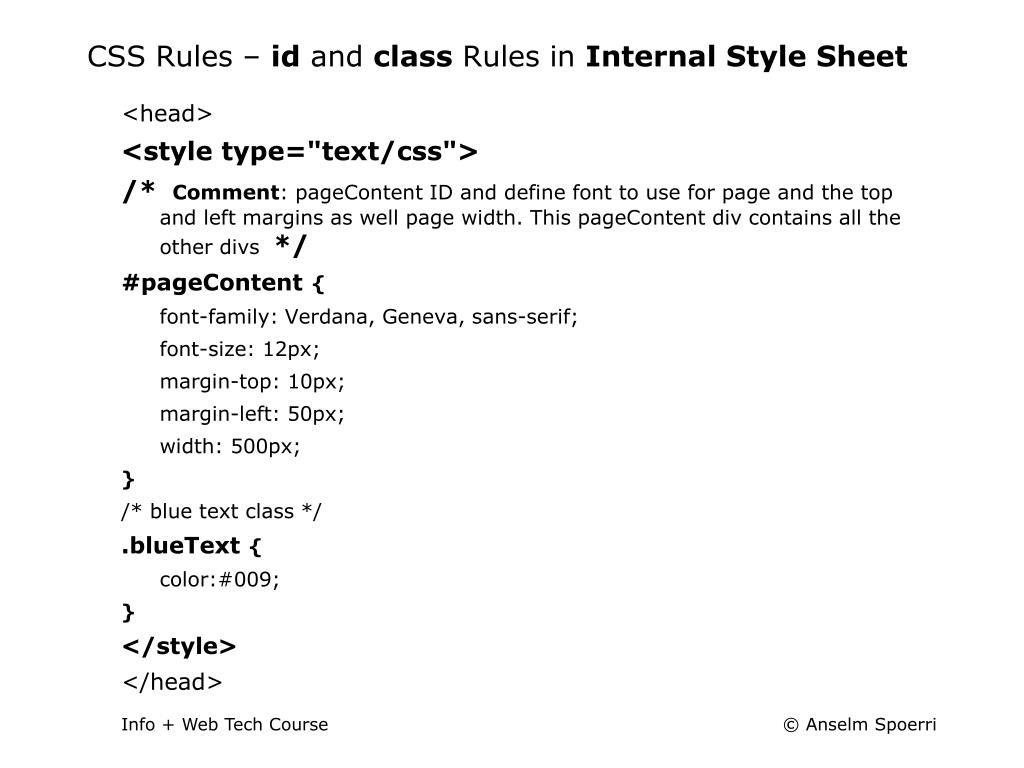 CSS Rules – id and class Rules in Internal Style Sheet

<head>

<style type="text/css">

/* Comment: pageContent ID and define font to use for page and the top and left margins as well page width. This pageContent div contains all the other divs */

#pageContent {

font-family: Verdana, Geneva, sans-serif;

font-size: 12px;

margin-top: 10px;

margin-left: 50px;

width: 500px;

}

/* blue text class */

.blueText {

color:#009;

}

</style>

</head>

Info + Web Tech Course

© Anselm Spoerri